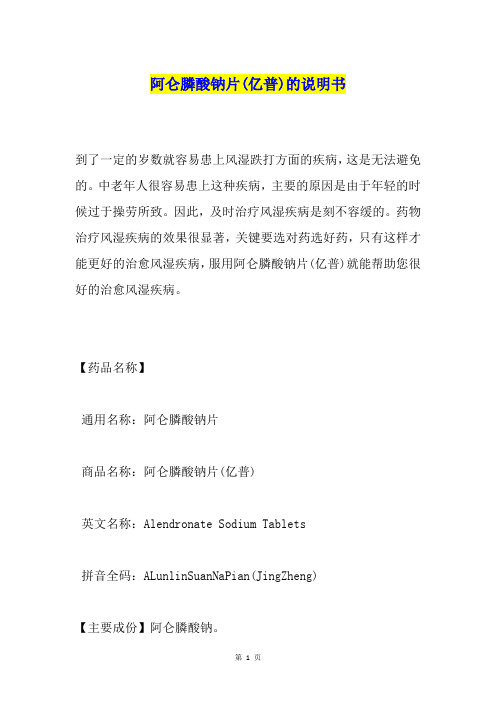 阿仑膦酸钠片(亿普)的说明书

到了一定的岁数就容易患上风湿跌打方面的疾病，这是无法避免的。中老年人很容易患上这种疾病，主要的原因是由于年轻的时候过于操劳所致。因此，及时治疗风湿疾病是刻不容缓的。药物治疗风湿疾病的效果很显著，关键要选对药选好药，只有这样才能更好的治愈风湿疾病，服用阿仑膦酸钠片(亿普)就能帮助您很好的治愈风湿疾病。

【药品名称】

通用名称：阿仑膦酸钠片

商品名称：阿仑膦酸钠片(亿普)

英文名称：Alendronate Sodium Tablets

拼音全码：ALunlinSuanNaPian(JingZheng)

【主要成份】阿仑膦酸钠。

第 1 页